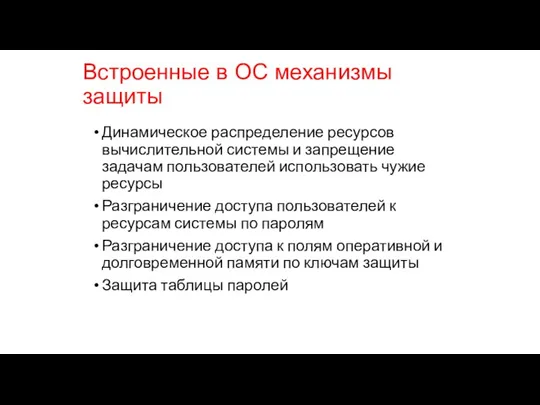 Встроенные в ОС механизмы защиты

• Динамическое распределение ресурсов вычислительной системы и запрещение задачам пользователей использовать чужие ресурсы
• Разграничение доступа пользователей к ресурсам системы по паролям
• Разграничение доступа к полям оперативной и долговременной памяти по ключам защиты
• Защита таблицы паролей